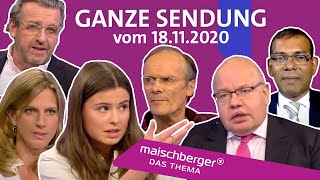 GANZE SENDUNG
vom 18.11.2020

maischberger®
DAS THEMA